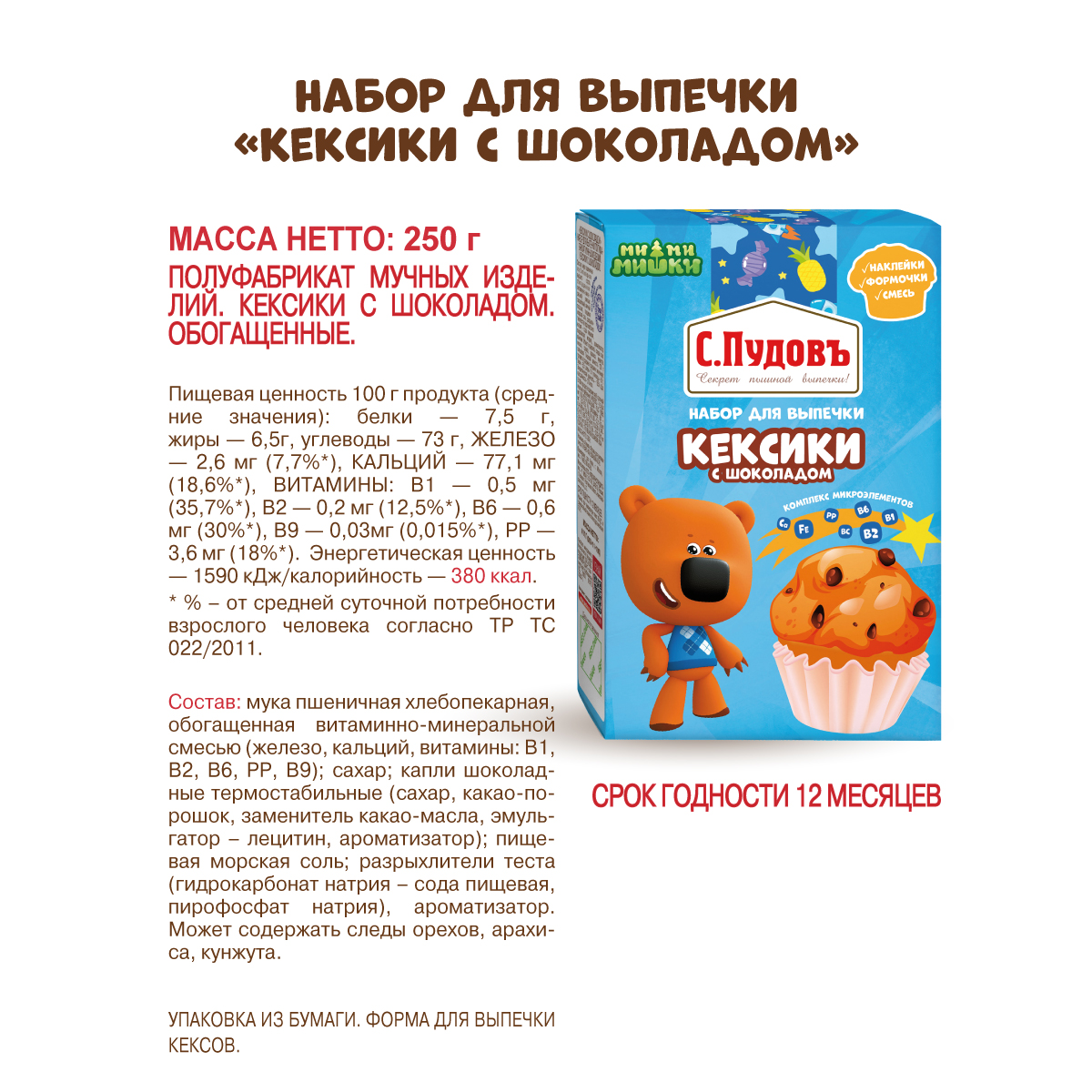 НАБОР ДЛЯ ВЫПЕЧКИ
«КЕКСИКИ С ШОКОЛАДОМ»

МАССА НЕТТО: 250 г

ПОЛУФАБРИКАТ МУЧНЫХ ИЗДЕЛИЙ. КЕКСИКИ С ШОКОЛАДОМ. ОБОГАЩЕННЫЕ.

Пищевая ценность 100 г продукта (средние значения): белки — 7,5 г, жиры — 6,5г, углеводы — 73 г, ЖЕЛЕЗО — 2,6 мг (7,7%*), КАЛЬЦИЙ — 77,1 мг (18,6%*), ВИТАМИНЫ: В1 — 0,5 мг (35,7%*), В2 — 0,2 мг (12,5%*), В6 — 0,6 мг (30%*), В9 — 0,03мг (0,015%*), РР — 3,6 мг (18%*). Энергетическая ценность — 1590 кДж/калорийность — 380 ккал.

* % – от средней суточной потребности взрослого человека согласно ТР ТС 022/2011.

Состав: мука пшеничная хлебопекарная, обогащенная витаминно-минеральной смесью (железо, кальций, витамины: В1, В2, В6, РР, В9); сахар; капли шоколадные термостабильные (сахар, какао-порошок, заменитель какао-масла, эмульгатор – лецитин, ароматизатор); пищевая морская соль; разрыхлители теста (гидрокарбонат натрия – сода пищевая, пирофосфат натрия), ароматизатор. Может содержать следы орехов, арахиса, кунжута.

УПАКОВКА ИЗ БУМАГИ. ФОРМА ДЛЯ ВЫПЕЧКИ КЕКСОВ.

МИ МИ МИШКИ

✓НАКЛЕЙКИ
✓ФОРМОЧКИ
✓СМЕСЬ

С.Пудовъ
Секрет пышной выпечки!

НАБОР ДЛЯ ВЫПЕЧКИ
КЕКСИКИ
С ШОКОЛАДОМ

КОМПЛЕКС МИКРОЭЛЕМЕНТОВ
Ca Fe PP BC B6 B2 B1

СРОК ГОДНОСТИ 12 МЕСЯЦЕВ